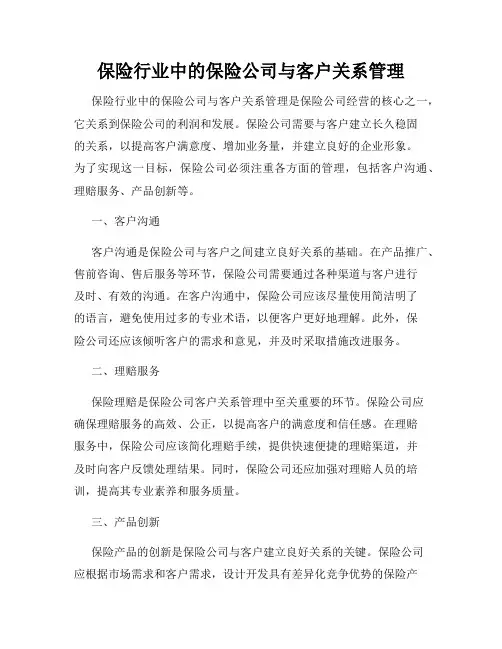 保险行业中的保险公司与客户关系管理

保险行业中的保险公司与客户关系管理是保险公司经营的核心之一，它关系到保险公司的利润和发展。保险公司需要与客户建立长久稳固的关系，以提高客户满意度、增加业务量，并建立良好的企业形象。为了实现这一目标，保险公司必须注重各方面的管理，包括客户沟通、理赔服务、产品创新等。

一、客户沟通

客户沟通是保险公司与客户之间建立良好关系的基础。在产品推广、售前咨询、售后服务等环节，保险公司需要通过各种渠道与客户进行及时、有效的沟通。在客户沟通中，保险公司应该尽量使用简洁明了的语言，避免使用过多的专业术语，以便客户更好地理解。此外，保险公司还应该倾听客户的需求和意见，并及时采取措施改进服务。

二、理赔服务

保险理赔是保险公司客户关系管理中至关重要的环节。保险公司应确保理赔服务的高效、公正，以提高客户的满意度和信任感。在理赔服务中，保险公司应该简化理赔手续，提供快速便捷的理赔渠道，并及时向客户反馈处理结果。同时，保险公司还应加强对理赔人员的培训，提高其专业素养和服务质量。

三、产品创新

保险产品的创新是保险公司与客户建立良好关系的关键。保险公司应根据市场需求和客户需求，设计开发具有差异化竞争优势的保险产